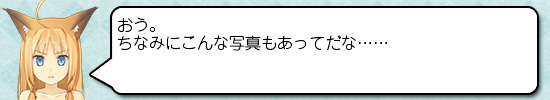 おう。
ちなみにこんな写真もあってだな……